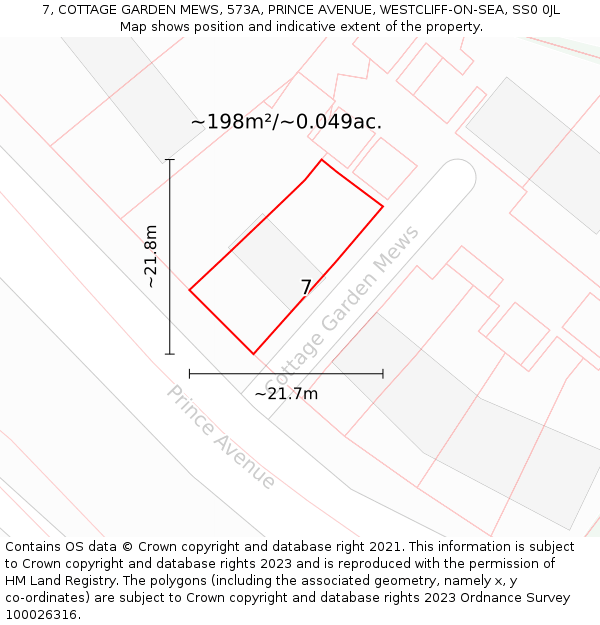 7, COTTAGE GARDEN MEWS, 573A, PRINCE AVENUE, WESTCLIFF-ON-SEA, SS0 0JL
Map shows position and indicative extent of the property.

~198m²/~0.049ac.

~21.8m

7

Cottage Garden Mews

~21.7m

Prince Avenue

Contains OS data © Crown copyright and database right 2021. This information is subject to Crown copyright and database rights 2023 and is reproduced with the permission of HM Land Registry. The polygons (including the associated geometry, namely x, y co-ordinates) are subject to Crown copyright and database rights 2023 Ordnance Survey 100026316.